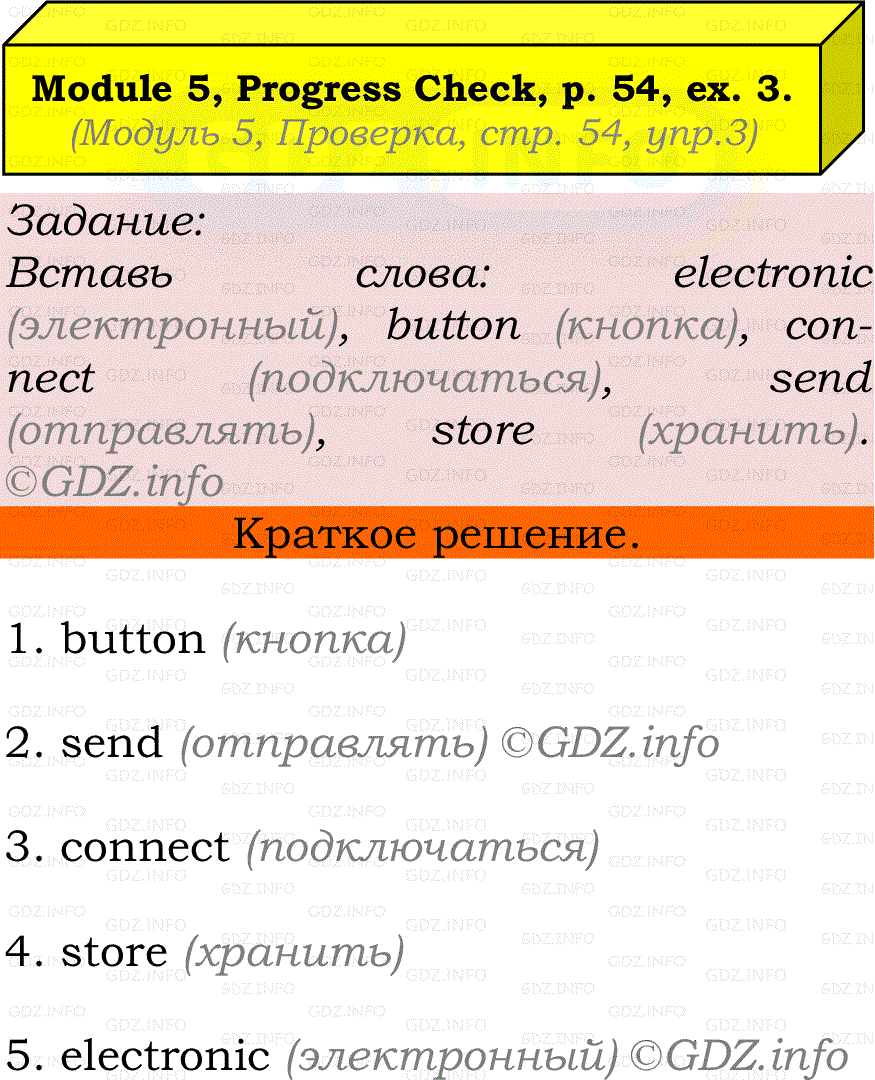 Module 5, Progress Check, p. 54, ex. 3.
(Модуль 5, Проверка, стр. 54, упр.3)

Задание:
Вставь слова: electronic (электронный), button (кнопка), connect (подключаться), send (отправлять), store (хранить). ©GDZ.info

Краткое решение.

1. button (кнопка)

2. send (отправлять) ©GDZ.info

3. connect (подключаться)

4. store (хранить)

5. electronic (электронный) ©GDZ.info